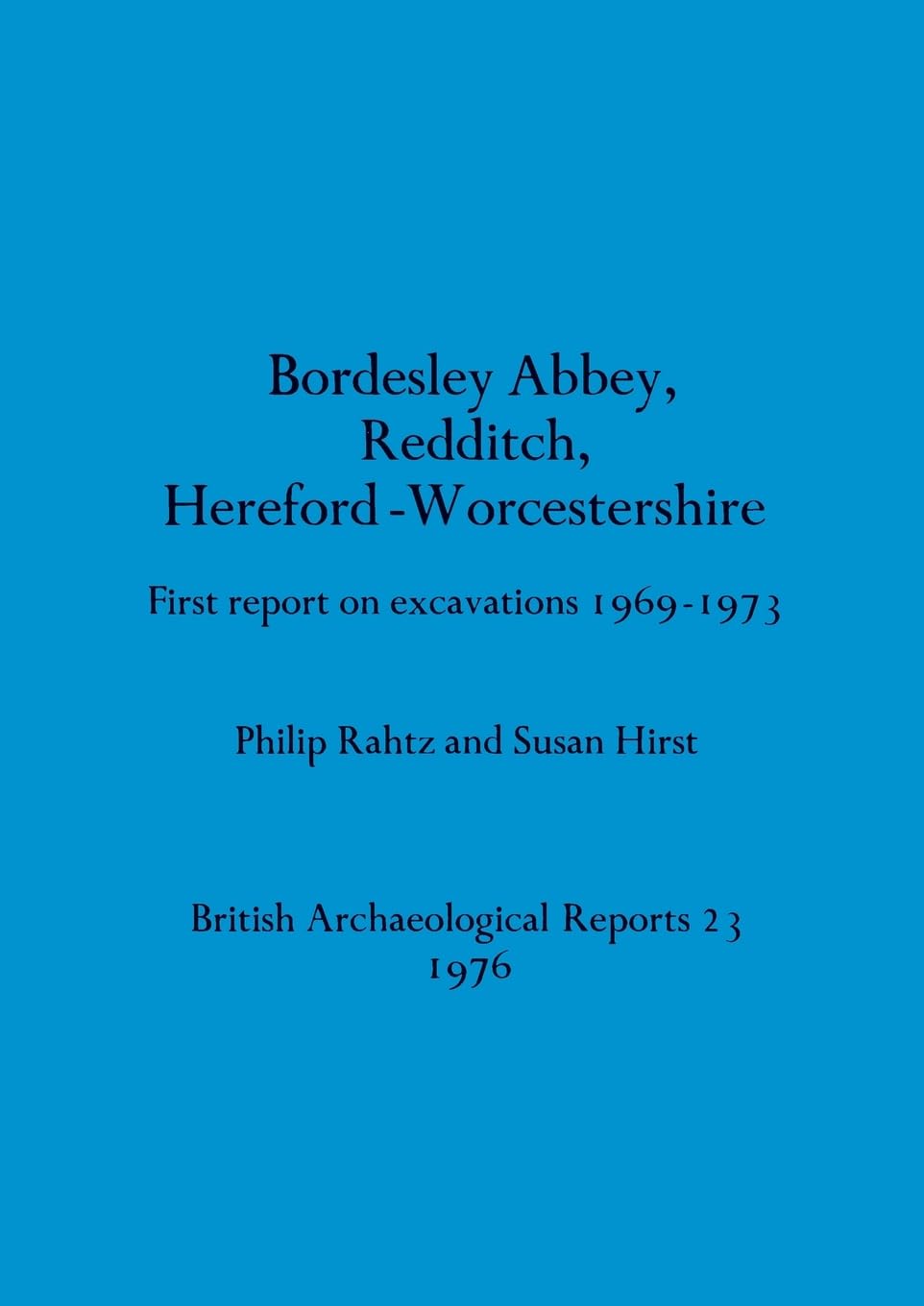 Bordesley Abbey,
Redditch,
Hereford-Worcestershire

First report on excavations 1969-1973

Philip Rahtz and Susan Hirst

British Archaeological Reports 23
1976